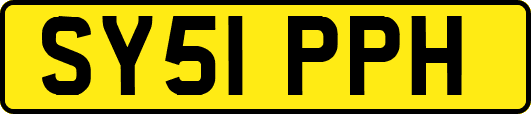 SY51 PPH